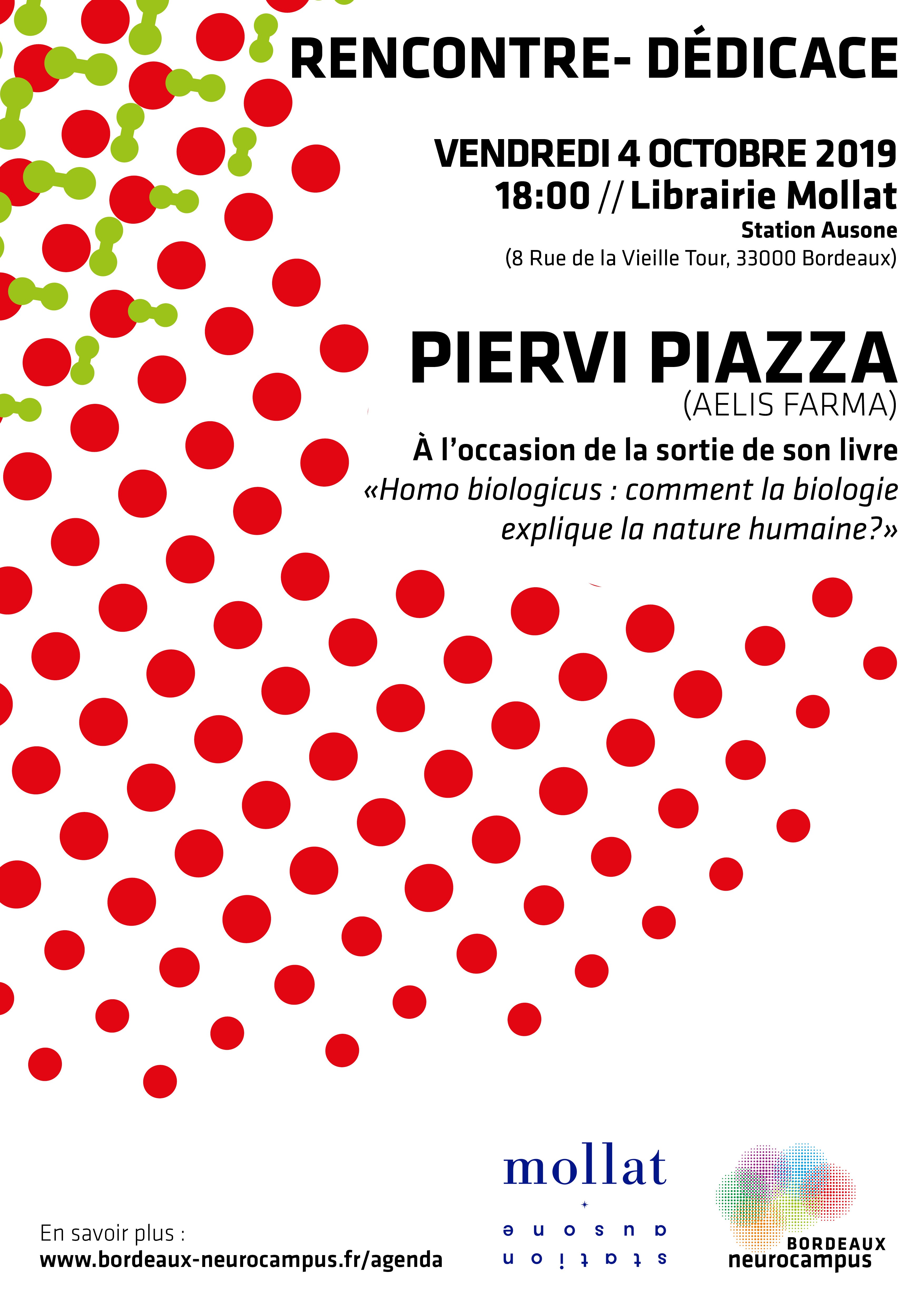 RENCONTRE- DÉDICACE

VENDREDI 4 OCTOBRE 2019
18:00 // Librairie Mollat
Station Ausone
(8 Rue de la Vieille Tour, 33000 Bordeaux)

PIERVI PIAZZA
(AELIS FARMA)

À l'occasion de la sortie de son livre
«Homo biologicus : comment la biologie explique la nature humaine?»

En savoir plus :
www.bordeaux-neurocampus.fr/agenda

mollat
station ausone

BORDEAUX
neurocampus